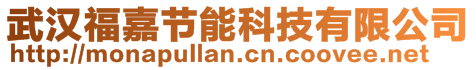 武汉福嘉节能科技有限公司
http://monapullan.cn.coovee.net